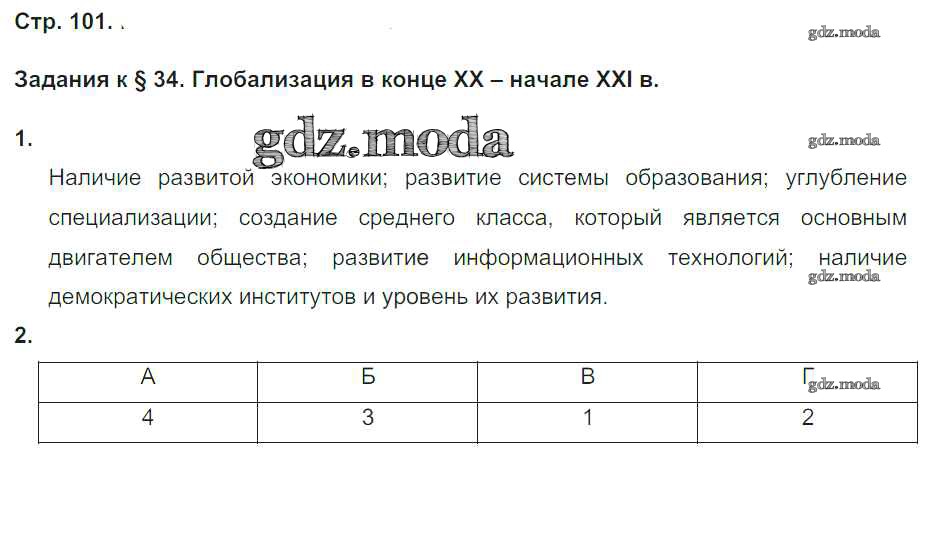 Стр. 101.

Задания к § 34. Глобализация в конце XX – начале XXI в.

1.

Наличие развитой экономики; развитие системы образования; углубление специализации; создание среднего класса, который является основным двигателем общества; развитие информационных технологий; наличие демократических институтов и уровень их развития.

2.

| А | Б | В | Г |
|---|---|---|---|
| 4 | 3 | 1 | 2 |

gdz.moda